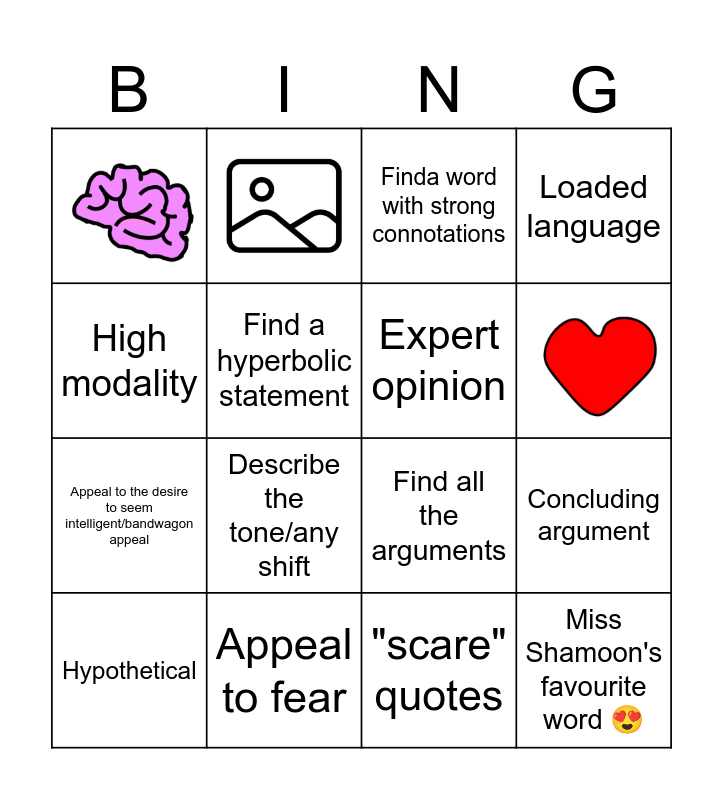 | B | I | N | G |
|---|---|---|---|
|  |  | Finda word with strong connotations | Loaded language |
| High modality | Find a hyperbolic statement | Expert opinion |  |
| Appeal to the desire to seem intelligent/bandwagon appeal | Describe the tone/any shift | Find all the arguments | Concluding argument |
| Hypothetical | Appeal to fear | "scare" quotes | Miss Shamoon's favourite word 😍 |